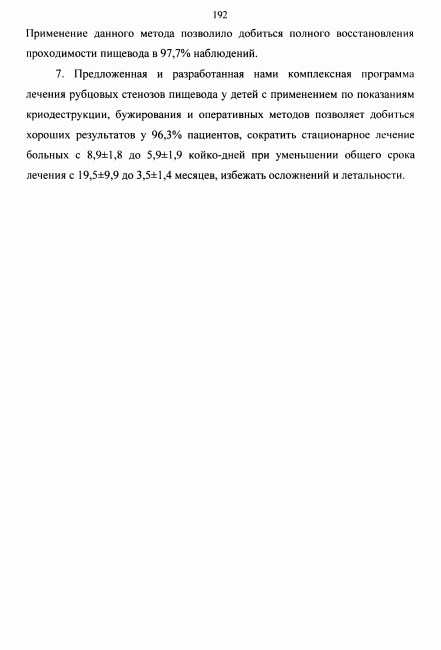 192

Применение данного метода позволило добиться полного восстановления проходимости пищевода в 97,7% наблюдений.

7. Предложенная и разработанная нами комплексная программа лечения рубцовых стенозов пищевода у детей с применением по показаниям криодеструкции, бужирования и оперативных методов позволяет добиться хороших результатов у 96,3% пациентов, сократить стационарное лечение больных с 8,9±1,8 до 5,9±1,9 койко-дней при уменьшении общего срока лечения с 19,5±9,9 до 3,5±1,4 месяцев, избежать осложнений и летальности.